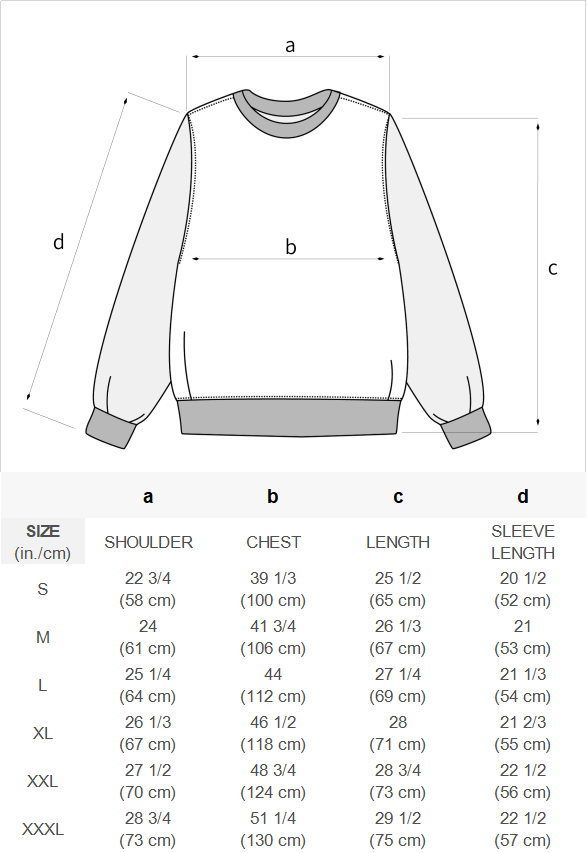 a

d

b

c

| | a | b | c | d |
|---|---|---|---|---|
| SIZE (in./cm) | SHOULDER | CHEST | LENGTH | SLEEVE LENGTH |
| S | 22 3/4 (58 cm) | 39 1/3 (100 cm) | 25 1/2 (65 cm) | 20 1/2 (52 cm) |
| M | 24 (61 cm) | 41 3/4 (106 cm) | 26 1/3 (67 cm) | 21 (53 cm) |
| L | 25 1/4 (64 cm) | 44 (112 cm) | 27 1/4 (69 cm) | 21 1/3 (54 cm) |
| XL | 26 1/3 (67 cm) | 46 1/2 (118 cm) | 28 (71 cm) | 21 2/3 (55 cm) |
| XXL | 27 1/2 (70 cm) | 48 3/4 (124 cm) | 28 3/4 (73 cm) | 22 1/2 (56 cm) |
| XXXL | 28 3/4 (73 cm) | 51 1/4 (130 cm) | 29 1/2 (75 cm) | 22 1/2 (57 cm) |